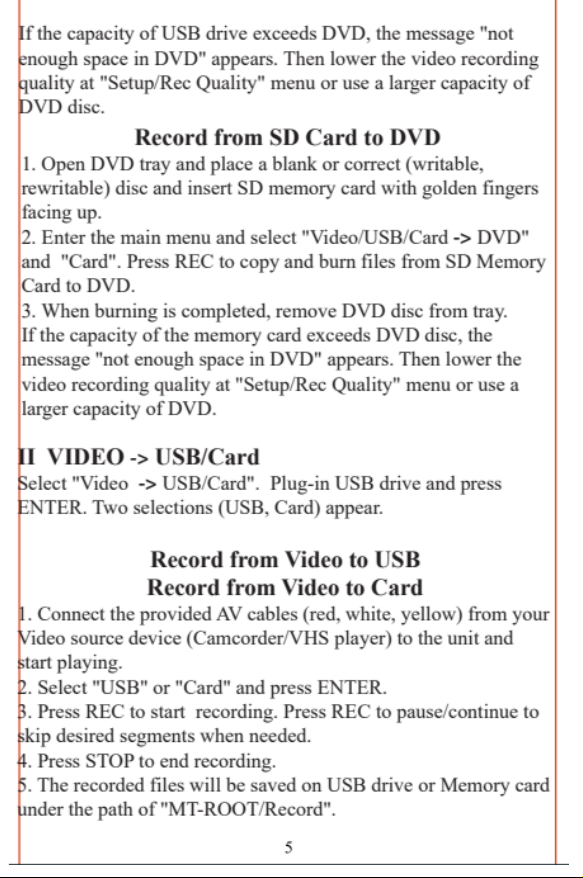 If the capacity of USB drive exceeds DVD, the message "not enough space in DVD" appears. Then lower the video recording quality at "Setup/Rec Quality" menu or use a larger capacity of DVD disc.

Record from SD Card to DVD

1. Open DVD tray and place a blank or correct (writable, rewritable) disc and insert SD memory card with golden fingers facing up.
2. Enter the main menu and select "Video/USB/Card -> DVD" and "Card". Press REC to copy and burn files from SD Memory Card to DVD.
3. When burning is completed, remove DVD disc from tray. If the capacity of the memory card exceeds DVD disc, the message "not enough space in DVD" appears. Then lower the video recording quality at "Setup/Rec Quality" menu or use a larger capacity of DVD.

II VIDEO -> USB/Card

Select "Video -> USB/Card". Plug-in USB drive and press ENTER. Two selections (USB, Card) appear.

Record from Video to USB
Record from Video to Card

1. Connect the provided AV cables (red, white, yellow) from your Video source device (Camcorder/VHS player) to the unit and start playing.
2. Select "USB" or "Card" and press ENTER.
3. Press REC to start recording. Press REC to pause/continue to skip desired segments when needed.
4. Press STOP to end recording.
5. The recorded files will be saved on USB drive or Memory card under the path of "MT-ROOT/Record".

5